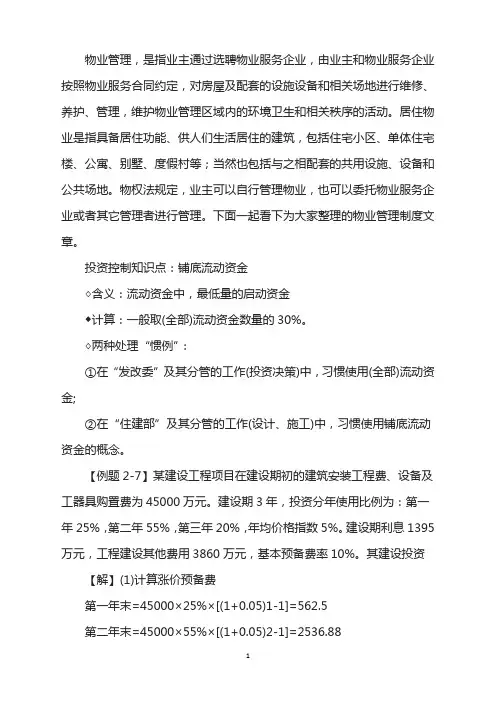 物业管理，是指业主通过选聘物业服务企业，由业主和物业服务企业按照物业服务合同约定，对房屋及配套的设施设备和相关场地进行维修、养护、管理，维护物业管理区域内的环境卫生和相关秩序的活动。居住物业是指具备居住功能、供人们生活居住的建筑，包括住宅小区、单体住宅楼、公寓、别墅、度假村等；当然也包括与之相配套的共用设施、设备和公共场地。物权法规定，业主可以自行管理物业，也可以委托物业服务企业或者其它管理者进行管理。下面一起看下为大家整理的物业管理制度文章。

投资控制知识点：铺底流动资金

◇含义：流动资金中，最低量的启动资金

◆计算：一般取(全部)流动资金数量的 30%。

◇两种处理“惯例”：

①在“发改委”及其分管的工作(投资决策)中，习惯使用(全部)流动资金;

②在“住建部”及其分管的工作(设计、施工)中，习惯使用铺底流动资金的概念。

【例题 2-7】某建设工程项目在建设期初的建筑安装工程费、设备及工器具购置费为 45000 万元。建设期 3 年，投资分年使用比例为：第一年 25%，第二年 55%，第三年 20%，年均价格指数 5%。建设期利息 1395 万元，工程建设其他费用 3860 万元，基本预备费率 10%。其建设投资

【解】(1)计算涨价预备费

第一年末=45000×25%×[(1+0.05)1-1]=562.5

第二年末=45000×55%×[(1+0.05)2-1]=2536.88

1